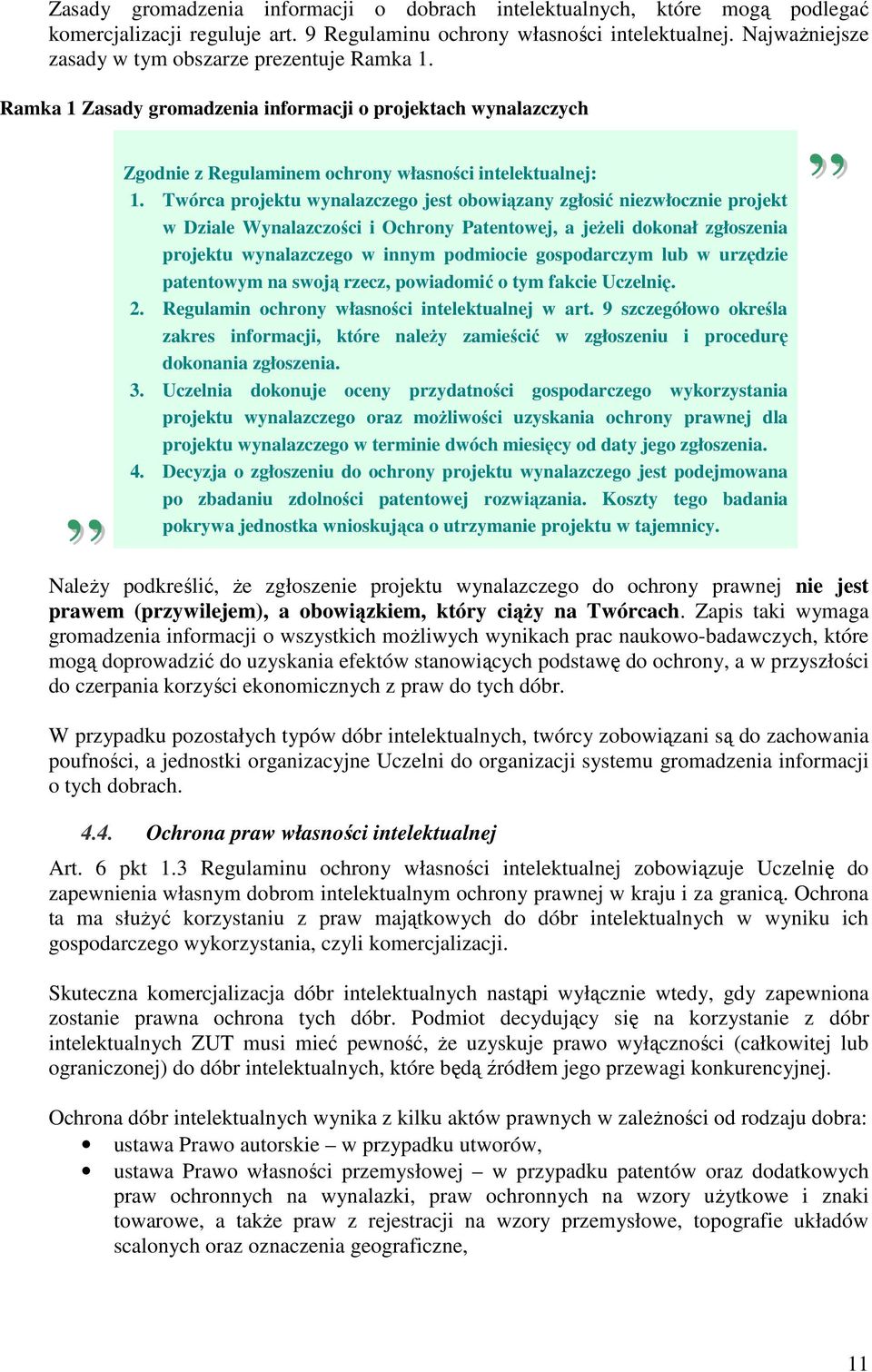 Zasady gromadzenia informacji o dobrach intelektualnych, które mogą podlegać komercjalizacji reguluje art. 9 Regulaminu ochrony własności intelektualnej. Najważniejsze zasady w tym obszarze prezentuje Ramka 1.

Ramka 1 Zasady gromadzenia informacji o projektach wynalazczych

Zgodnie z Regulaminem ochrony własności intelektualnej:

1. Twórca projektu wynalazczego jest obowiązany zgłosić niezwłocznie projekt w Dziale Wynalazczości i Ochrony Patentowej, a jeżeli dokonał zgłoszenia projektu wynalazczego w innym podmiocie gospodarczym lub w urzędzie patentowym na swoją rzecz, powiadomić o tym fakcie Uczelnię.
2. Regulamin ochrony własności intelektualnej w art. 9 szczegółowo określa zakres informacji, które należy zamieścić w zgłoszeniu i procedurę dokonania zgłoszenia.
3. Uczelnia dokonuje oceny przydatności gospodarczego wykorzystania projektu wynalazczego oraz możliwości uzyskania ochrony prawnej dla projektu wynalazczego w terminie dwóch miesięcy od daty jego zgłoszenia.
4. Decyzja o zgłoszeniu do ochrony projektu wynalazczego jest podejmowana po zbadaniu zdolności patentowej rozwiązania. Koszty tego badania pokrywa jednostka wnioskująca o utrzymanie projektu w tajemnicy.

Należy podkreślić, że zgłoszenie projektu wynalazczego do ochrony prawnej nie jest prawem (przywilejem), a obowiązkiem, który ciąży na Twórcach. Zapis taki wymaga gromadzenia informacji o wszystkich możliwych wynikach prac naukowo-badawczych, które mogą doprowadzić do uzyskania efektów stanowiących podstawę do ochrony, a w przyszłości do czerpania korzyści ekonomicznych z praw do tych dóbr.

W przypadku pozostałych typów dóbr intelektualnych, twórcy zobowiązani są do zachowania poufności, a jednostki organizacyjne Uczelni do organizacji systemu gromadzenia informacji o tych dobrach.

4.4. Ochrona praw własności intelektualnej

Art. 6 pkt 1.3 Regulaminu ochrony własności intelektualnej zobowiązuje Uczelnię do zapewnienia własnym dobrom intelektualnym ochrony prawnej w kraju i za granicą. Ochrona ta ma służyć korzystaniu z praw majątkowych do dóbr intelektualnych w wyniku ich gospodarczego wykorzystania, czyli komercjalizacji.

Skuteczna komercjalizacja dóbr intelektualnych nastąpi wyłącznie wtedy, gdy zapewniona zostanie prawna ochrona tych dóbr. Podmiot decydujący się na korzystanie z dóbr intelektualnych ZUT musi mieć pewność, że uzyskuje prawo wyłączności (całkowitej lub ograniczonej) do dóbr intelektualnych, które będą źródłem jego przewagi konkurencyjnej.

Ochrona dóbr intelektualnych wynika z kilku aktów prawnych w zależności od rodzaju dobra:
• ustawa Prawo autorskie – w przypadku utworów,
• ustawa Prawo własności przemysłowej – w przypadku patentów oraz dodatkowych praw ochronnych na wynalazki, praw ochronnych na wzory użytkowe i znaki towarowe, a także praw z rejestracji na wzory przemysłowe, topografie układów scalonych oraz oznaczenia geograficzne,

11